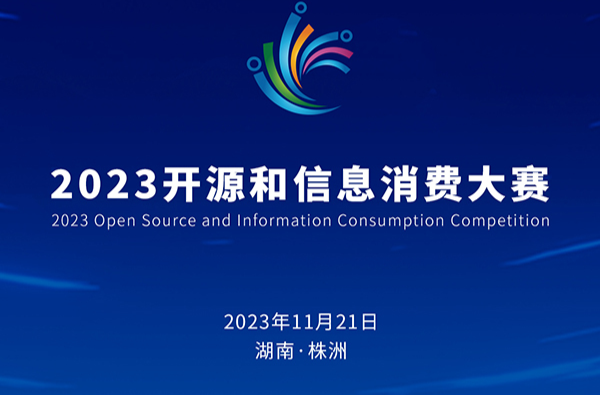 2023开源和信息消费大赛
2023 Open Source and Information Consumption Competition

2023年11月21日
湖南·株洲